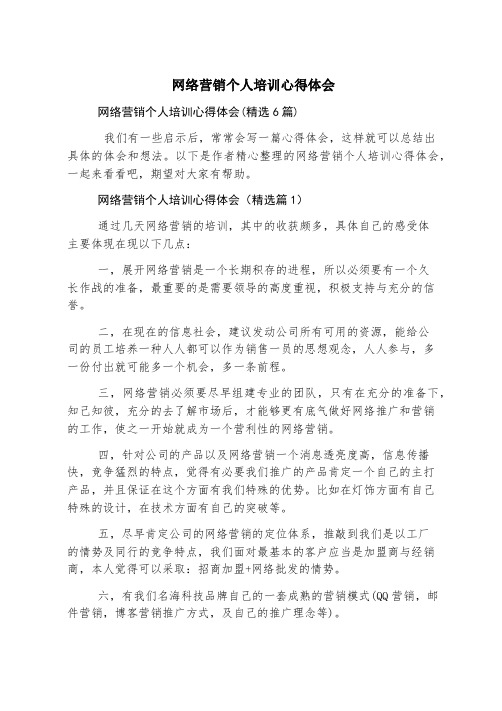 网络营销个人培训心得体会

网络营销个人培训心得体会(精选6篇)

我们有一些启示后，常常会写一篇心得体会，这样就可以总结出具体的体会和想法。以下是作者精心整理的网络营销个人培训心得体会，一起来看看吧，期望对大家有帮助。

网络营销个人培训心得体会（精选篇1）

通过几天网络营销的培训，其中的收获颇多，具体自己的感受体主要体现在现以下几点：

一，展开网络营销是一个长期积存的进程，所以必须要有一个久长作战的准备，最重要的是需要领导的高度重视，积极支持与充分的信誉。

二，在现在的信息社会，建议发动公司所有可用的资源，能给公司的员工培养一种人人都可以作为销售一员的思想观念，人人参与，多一份付出就可能多一个机会，多一条前程。

三，网络营销必须要尽早组建专业的团队，只有在充分的准备下，知己知彼，充分的去了解市场后，才能够更有底气做好网络推广和营销的工作，使之一开始就成为一个营利性的网络营销。

四，针对公司的产品以及网络营销一个消息透亮度高，信息传播快，竞争猛烈的特点，觉得有必要我们推广的产品肯定一个自己的主打产品，并且保证在这个方面有我们特殊的优势。比如在灯饰方面有自己特殊的设计，在技术方面有自己的突破等。

五，尽早肯定公司的网络营销的定位体系，推敲到我们是以工厂的情势及同行的竞争特点，我们面对最基本的客户应当是加盟商与经销商，本人觉得可以采取：招商加盟+网络批发的情势。

六，有我们名海科技品牌自己的一套成熟的营销模式(QQ营销，邮件营销，博客营销推广方式，及自己的推广理念等)。